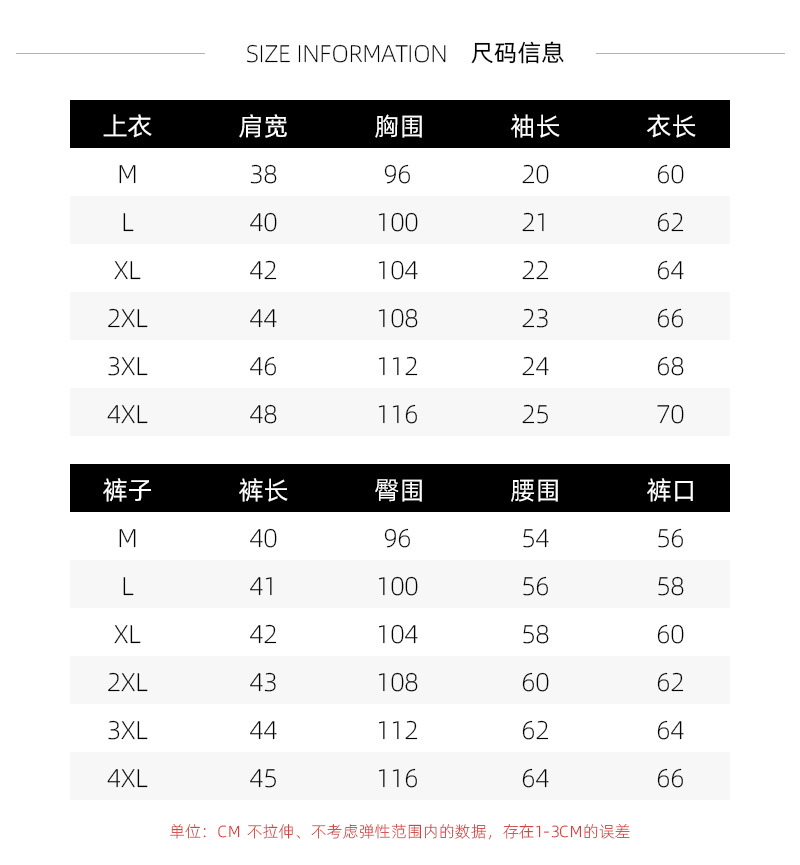 SIZE INFORMATION 尺码信息

| 上衣 | 肩宽 | 胸围 | 袖长 | 衣长 |
|---|---|---|---|---|
| M | 38 | 96 | 20 | 60 |
| L | 40 | 100 | 21 | 62 |
| XL | 42 | 104 | 22 | 64 |
| 2XL | 44 | 108 | 23 | 66 |
| 3XL | 46 | 112 | 24 | 68 |
| 4XL | 48 | 116 | 25 | 70 |

| 裤子 | 裤长 | 臀围 | 腰围 | 裤口 |
|---|---|---|---|---|
| M | 40 | 96 | 54 | 56 |
| L | 41 | 100 | 56 | 58 |
| XL | 42 | 104 | 58 | 60 |
| 2XL | 43 | 108 | 60 | 62 |
| 3XL | 44 | 112 | 62 | 64 |
| 4XL | 45 | 116 | 64 | 66 |

单位：CM 不拉伸、不考虑弹性范围内的数据，存在1-3CM的误差